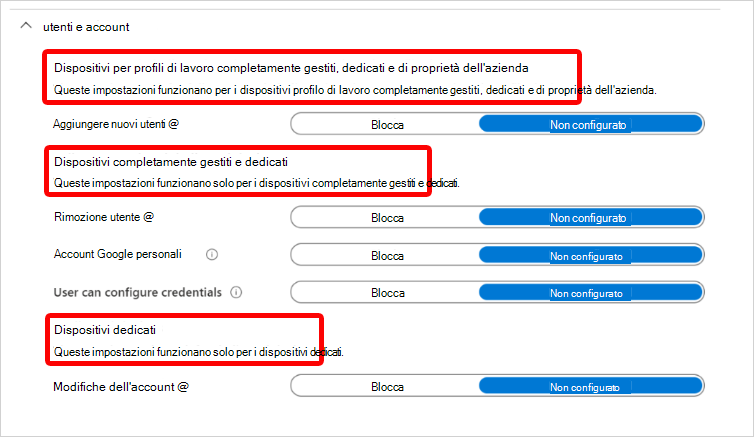 utenti e account

Dispositivi per profili di lavoro completamente gestiti, dedicati e di proprietà dell'azienda

Queste impostazioni funzionano per i dispositivi profilo di lavoro completamente gestiti, dedicati e di proprietà dell'azienda.

Aggiungere nuovi utenti @

Blocca

Non configurato

Dispositivi completamente gestiti e dedicati

Queste impostazioni funzionano solo per i dispositivi completamente gestiti e dedicati.

Rimozione utente @

Blocca

Non configurato

Account Google personali

Blocca

Non configurato

User can configure credentials

Blocca

Non configurato

Dispositivi dedicati

Queste impostazioni funzionano solo per i dispositivi dedicati.

Modifiche dell'account @

Blocca

Non configurato